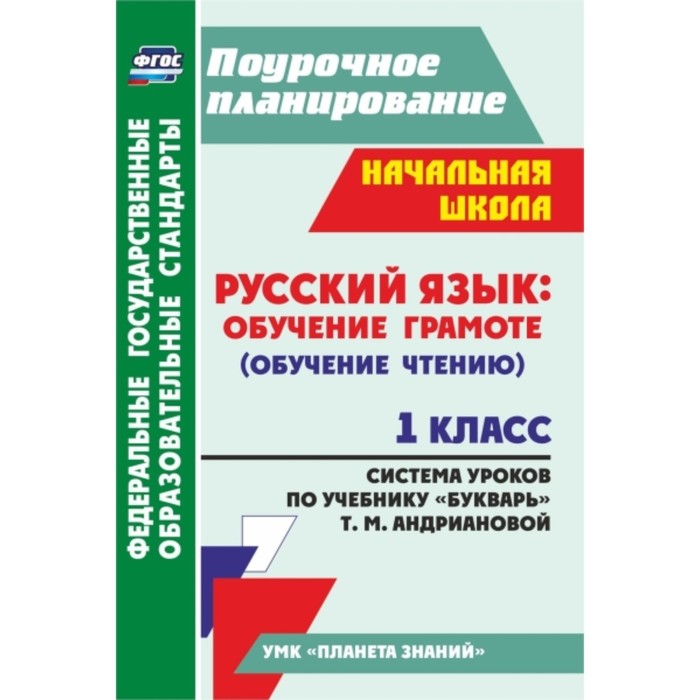 ФГОС

ФЕДЕРАЛЬНЫЕ ГОСУДАРСТВЕННЫЕ ОБРАЗОВАТЕЛЬНЫЕ СТАНДАРТЫ

Поурочное планирование

НАЧАЛЬНАЯ ШКОЛА

РУССКИЙ ЯЗЫК: ОБУЧЕНИЕ ГРАМОТЕ (ОБУЧЕНИЕ ЧТЕНИЮ)

1 КЛАСС

СИСТЕМА УРОКОВ ПО УЧЕБНИКУ «БУКВАРЬ» Т. М. АНДРИАНОВОЙ

УМК «ПЛАНЕТА ЗНАНИЙ»